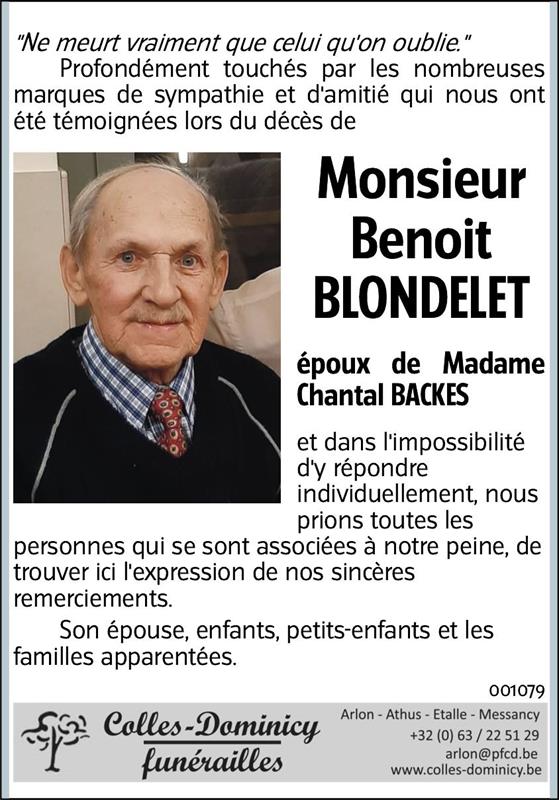 "Ne meurt vraiment que celui qu'on oublie."

Profondément touchés par les nombreuses marques de sympathie et d'amitié qui nous ont été témoignées lors du décès de

Monsieur
Benoit
BLONDELET

époux de Madame Chantal BACKES

et dans l'impossibilité d'y répondre individuellement, nous prions toutes les personnes qui se sont associées à notre peine, de trouver ici l'expression de nos sincères remerciements.

Son épouse, enfants, petits-enfants et les familles apparentées.

001079

Colles-Dominicy
funérailles

Arlon - Athus - Etalle - Messancy
+32 (0) 63 / 22 51 29
arlon@pfcd.be
www.colles-dominicy.be